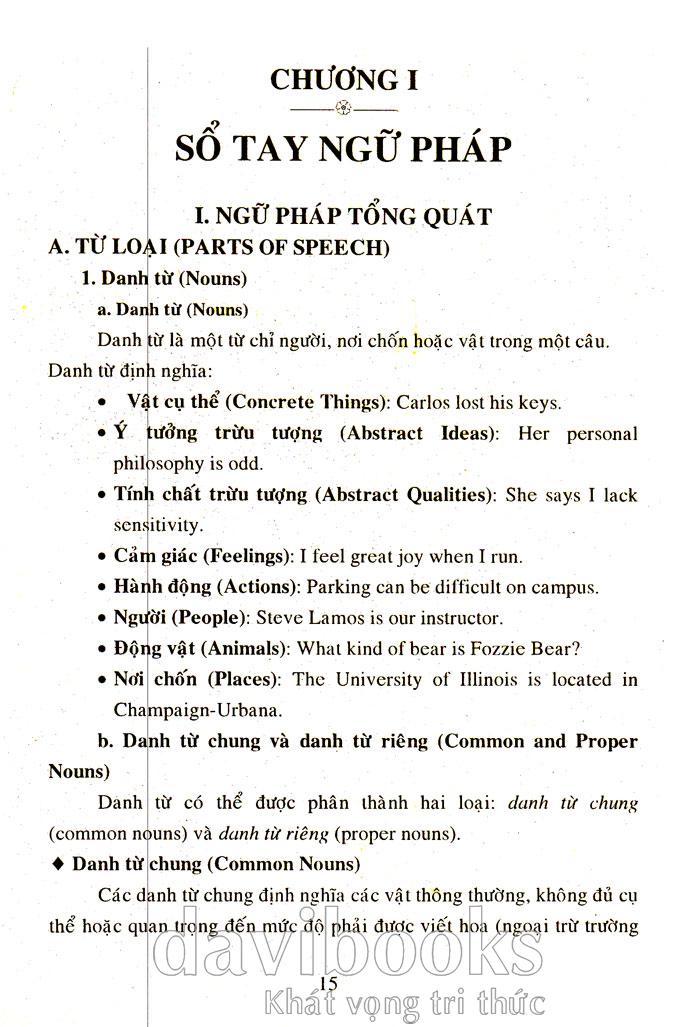 CHƯƠNG I

SỔ TAY NGỮ PHÁP

I. NGỮ PHÁP TỔNG QUÁT

A. TỪ LOẠI (PARTS OF SPEECH)

1. Danh từ (Nouns)

a. Danh từ (Nouns)

Danh từ là một từ chỉ người, nơi chốn hoặc vật trong một câu. Danh từ định nghĩa:

• Vật cụ thể (Concrete Things): Carlos lost his keys.

• Ý tưởng trừu tượng (Abstract Ideas): Her personal philosophy is odd.

• Tính chất trừu tượng (Abstract Qualities): She says I lack sensitivity.

• Cảm giác (Feelings): I feel great joy when I run.

• Hành động (Actions): Parking can be difficult on campus.

• Người (People): Steve Lamos is our instructor.

• Động vật (Animals): What kind of bear is Fozzie Bear?

• Nơi chốn (Places): The University of Illinois is located in Champaign-Urbana.

b. Danh từ chung và danh từ riêng (Common and Proper Nouns)

Danh từ có thể được phân thành hai loại: danh từ chung (common nouns) và danh từ riêng (proper nouns).

♦ Danh từ chung (Common Nouns)

Các danh từ chung định nghĩa các vật thông thường, không đủ cụ thể hoặc quan trọng đến mức độ phải được viết hoa (ngoại trừ trường

15

davibooks
Khát vọng tri thức